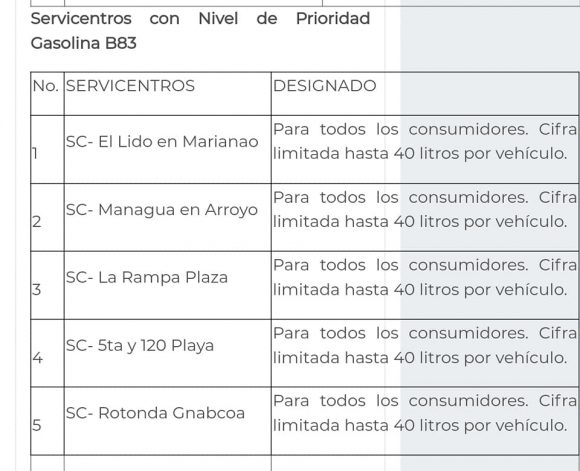 Servicentros con Nivel de Prioridad Gasolina B83

| No. | SERVICENTROS | DESIGNADO |
|---|---|---|
| 1 | SC- El Lido en Marianao | Para todos los consumidores. Cifra limitada hasta 40 litros por vehículo. |
| 2 | SC- Managua en Arroyo | Para todos los consumidores. Cifra limitada hasta 40 litros por vehículo. |
| 3 | SC- La Rampa Plaza | Para todos los consumidores. Cifra limitada hasta 40 litros por vehículo. |
| 4 | SC- 5ta y 120 Playa | Para todos los consumidores. Cifra limitada hasta 40 litros por vehículo. |
| 5 | SC- Rotonda Gnabcoa | Para todos los consumidores. Cifra limitada hasta 40 litros por vehículo. |